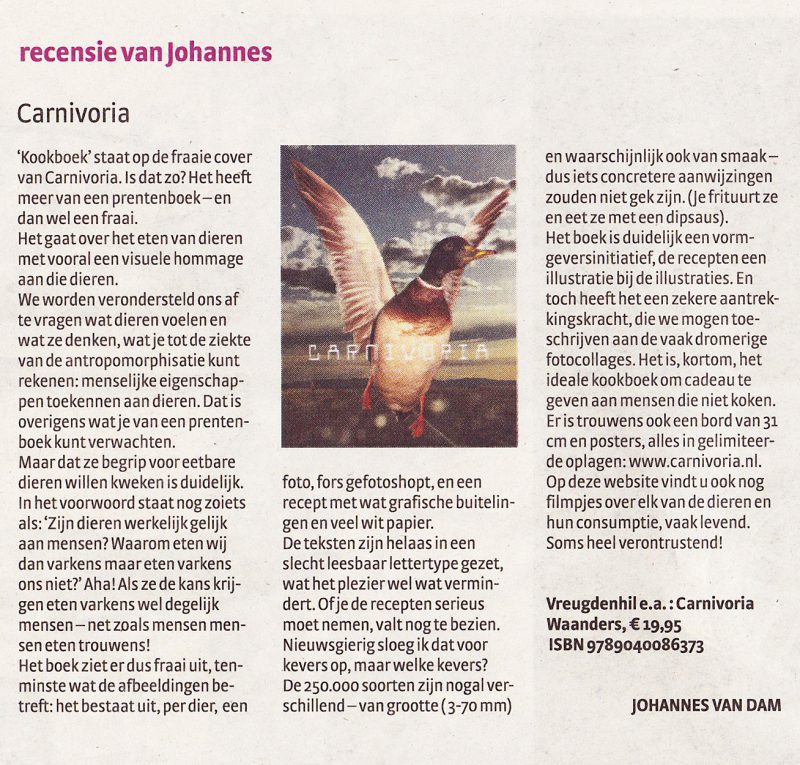 recensie van Johannes

Carnivoria

'Kookboek' staat op de fraaie cover van Carnivoria. Is dat zo? Het heeft meer van een prentenboek – en dan wel een fraai.
Het gaat over het eten van dieren met vooral een visuele hommage aan die dieren.
We worden verondersteld ons af te vragen wat dieren voelen en wat ze denken, wat je tot de ziekte van de antropomorphisatie kunt rekenen: menselijke eigenschappen toekennen aan dieren. Dat is overigens wat je van een prentenboek kunt verwachten.
Maar dat ze begrip voor eetbare dieren willen kweken is duidelijk. In het voorwoord staat nog zoiets als: 'Zijn dieren werkelijk gelijk aan mensen? Waarom eten wij dan varkens maar eten varkens ons niet?' Aha! Als ze de kans krijgen eten varkens wel degelijk mensen – net zoals mensen mensen eten trouwens!
Het boek ziet er dus fraai uit, tenminste wat de afbeeldingen betreft: het bestaat uit, per dier, een

CARNIVORIA

foto, fors gefotoshopt, en een recept met wat grafische buitelingen en veel wit papier.
De teksten zijn helaas in een slecht leesbaar lettertype gezet, wat het plezier wel wat vermindert. Of je de recepten serieus moet nemen, valt nog te bezien. Nieuwsgierig sloeg ik dat voor kevers op, maar welke kevers? De 250.000 soorten zijn nogal verschillend – van grootte (3-70 mm)

en waarschijnlijk ook van smaak – dus iets concretere aanwijzingen zouden niet gek zijn. (Je frituurt ze en eet ze met een dipsaus).
Het boek is duidelijk een vormgeversinitiatief, de recepten een illustratie bij de illustraties. En toch heeft het een zekere aantrekkingskracht, die we mogen toeschrijven aan de vaak dromerige fotocollages. Het is, kortom, het ideale kookboek om cadeau te geven aan mensen die niet koken. Er is trouwens ook een bord van 31 cm en posters, alles in gelimiteerde oplagen: www.carnivoria.nl. Op deze website vindt u ook nog filmpjes over elk van de dieren en hun consumptie, vaak levend. Soms heel verontrustend!

Vreugdenhil e.a.: Carnivoria
Waanders, € 19,95
ISBN 9789040086373

JOHANNES VAN DAM